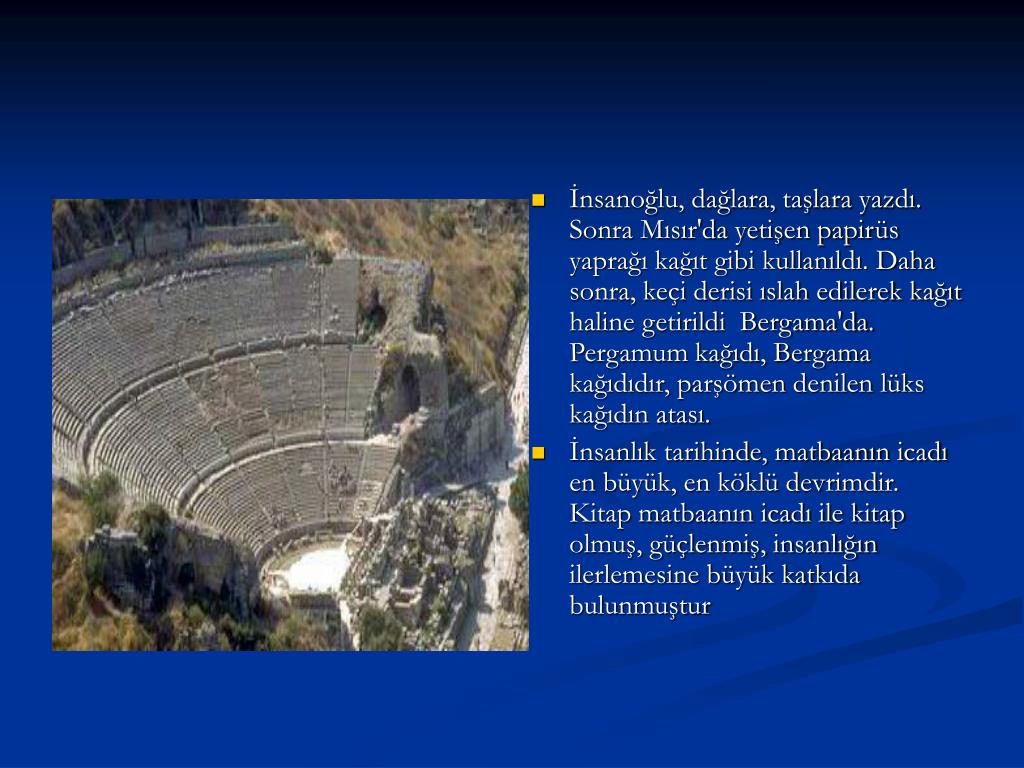 İnsanoğlu, dağlara, taşlara yazdı. Sonra Mısır'da yetişen papirüs yaprağı kağıt gibi kullanıldı. Daha sonra, keçi derisi ıslah edilerek kağıt haline getirildi Bergama'da. Pergamum kağıdı, Bergama kağıdıdır, parşömen denilen lüks kağıdın atası.

İnsanlık tarihinde, matbaanın icadı en büyük, en köklü devrimdir. Kitap matbaanın icadı ile kitap olmuş, güçlenmiş, insanlığın ilerlemesine büyük katkıda bulunmuştur